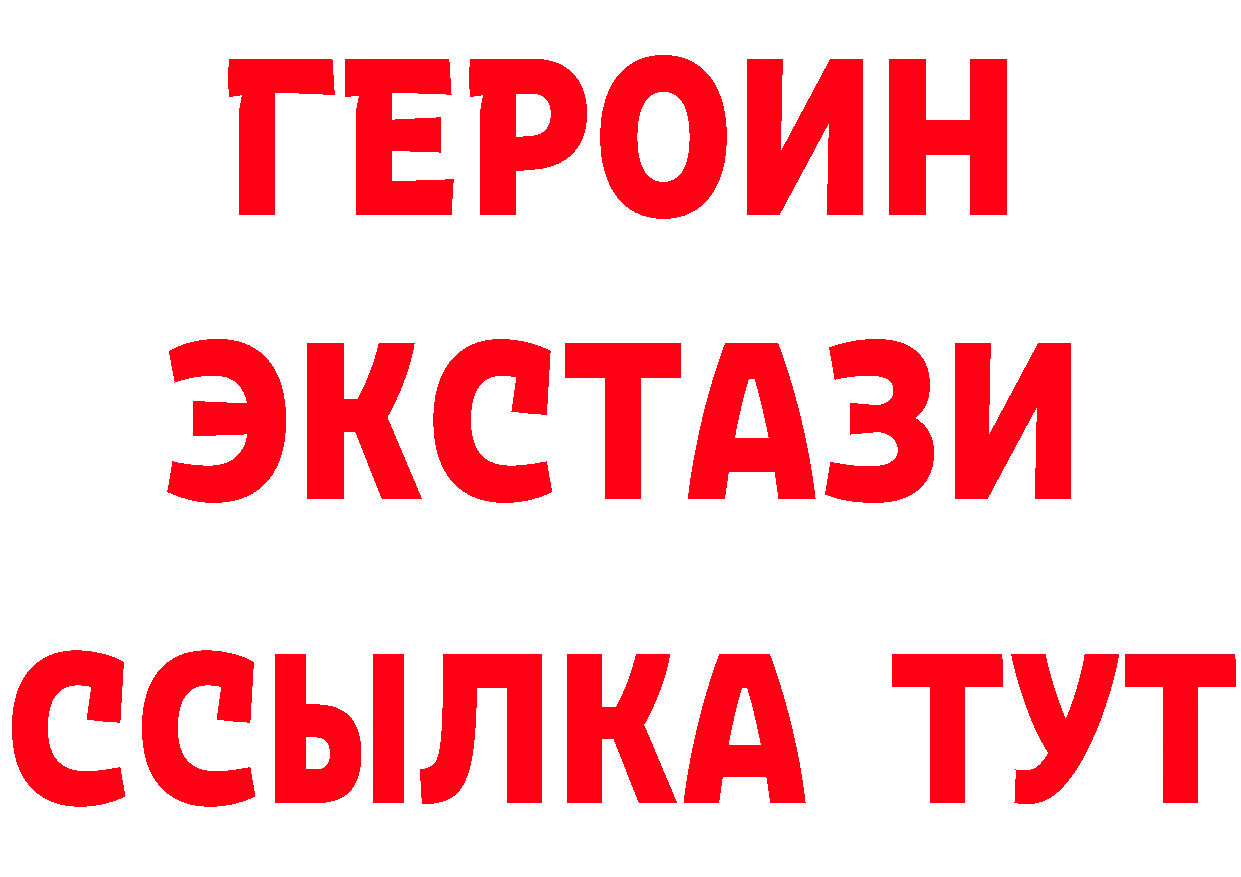 ГЕРОИН
ЭКСТАЗИ
ССЫЛКА ТУТ